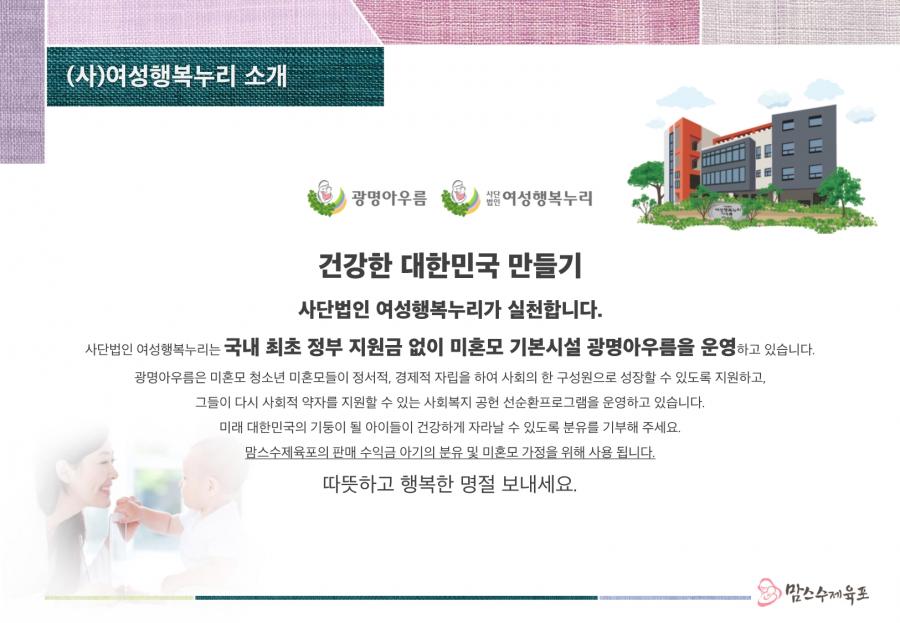 (사)여성행복누리 소개

광명아우름 사단법인 여성행복누리

건강한 대한민국 만들기

사단법인 여성행복누리가 실천합니다.

사단법인 여성행복누리는 국내 최초 정부 지원금 없이 미혼모 기본시설 광명아우름을 운영하고 있습니다.

광명아우름은 미혼모 청소년 미혼모들이 정서적, 경제적 자립을 하여 사회의 한 구성원으로 성장할 수 있도록 지원하고, 그들이 다시 사회적 약자를 지원할 수 있는 사회복지 공헌 선순환프로그램을 운영하고 있습니다.

미래 대한민국의 기둥이 될 아이들이 건강하게 자라날 수 있도록 분유를 기부해 주세요.

맘스수제육포의 판매 수익금 아기의 분유 및 미혼모 가정을 위해 사용 됩니다.

따뜻하고 행복한 명절 보내세요.

맘스수제육포